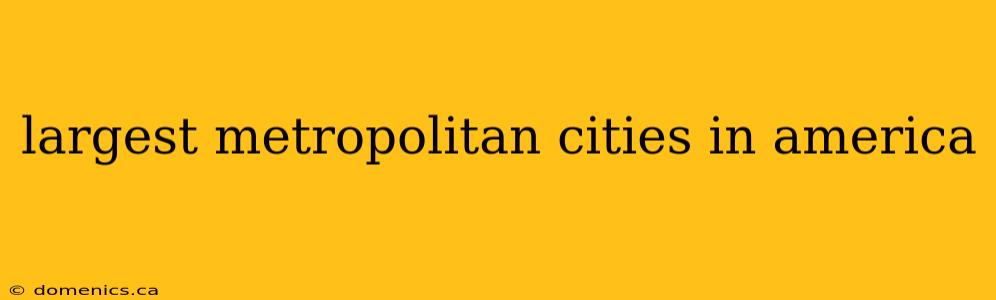 largest metropolitan cities in america

© domenics.ca